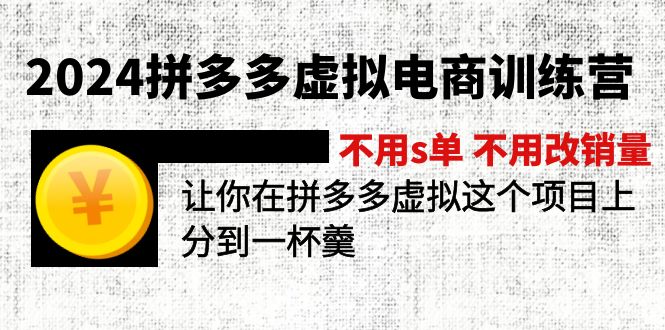 2024拼多多虚拟电商训练营

不用s单 不用改销量

¥

让你在拼多多虚拟这个项目上分到一杯羹